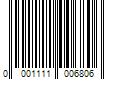 0 001111 006806